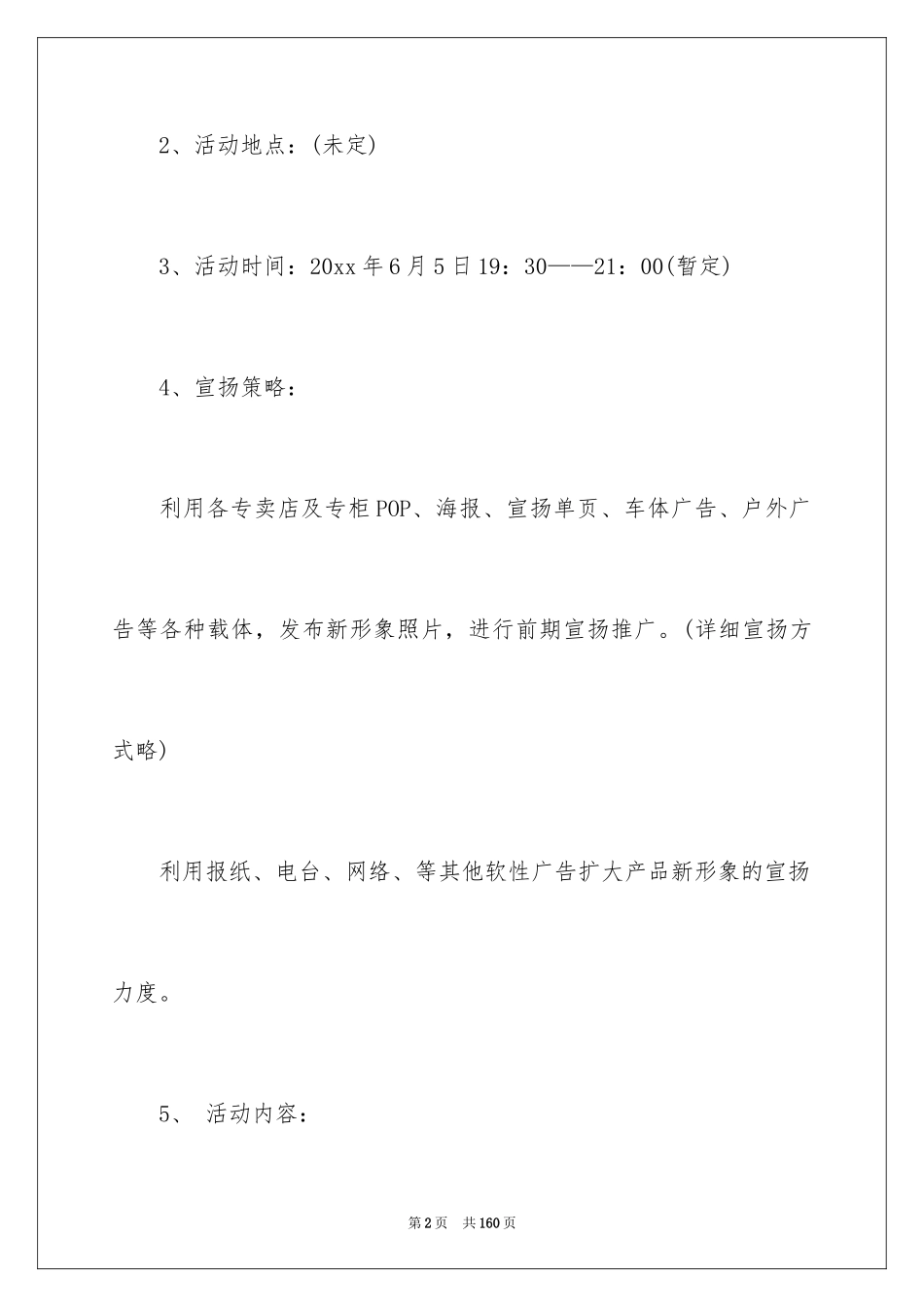 2、活动地点：(未定)

3、活动时间：20xx 年 6 月 5 日 19：30——21：00(暂定)

4、宣扬策略：

利用各专卖店及专柜 POP、海报、宣扬单页、车体广告、户外广告等各种载体，发布新形象照片，进行前期宣扬推广。(详细宣扬方式略)

利用报纸、电台、网络、等其他软性广告扩大产品新形象的宣扬力度。

5、 活动内容：

第 2 页 共 160 页